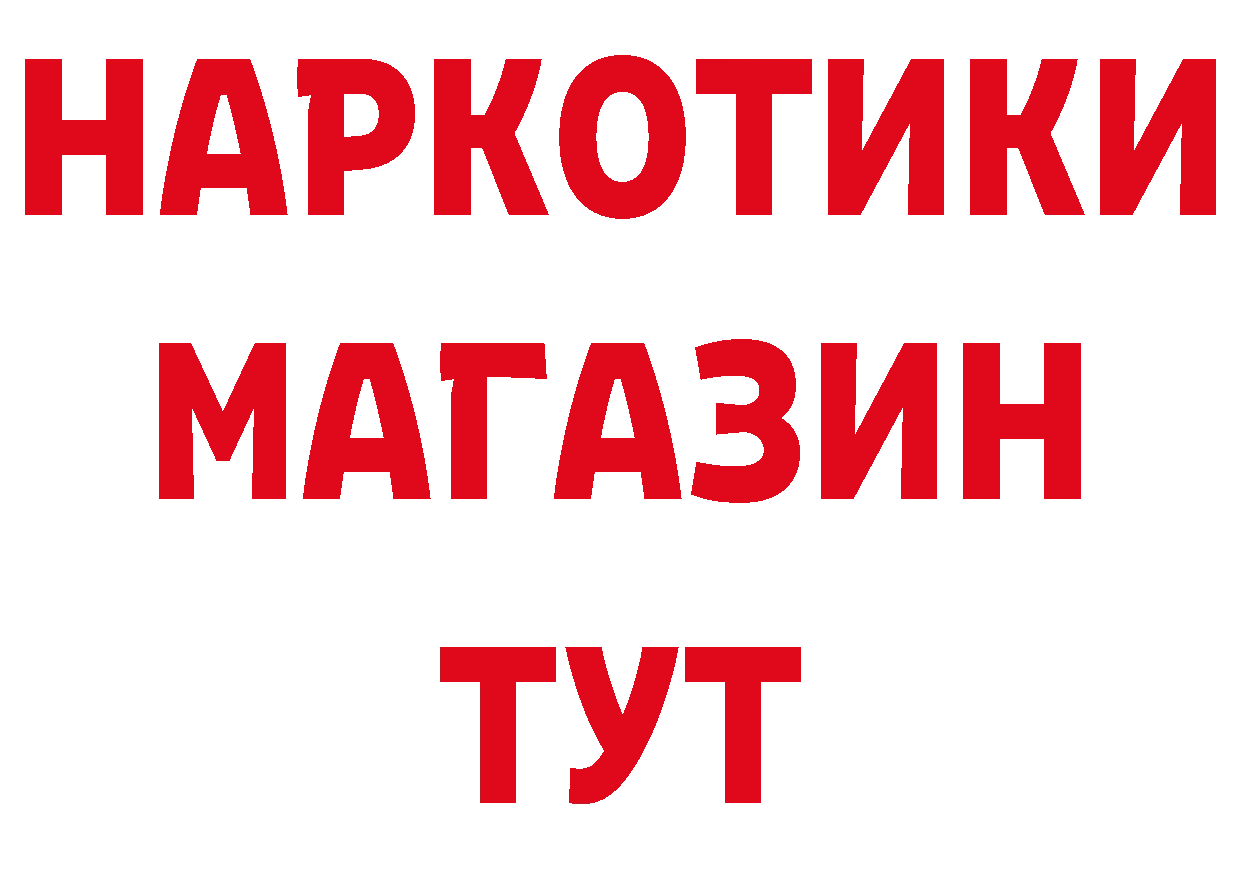 НАРКОТИКИ
МАГАЗИН
ТУТ